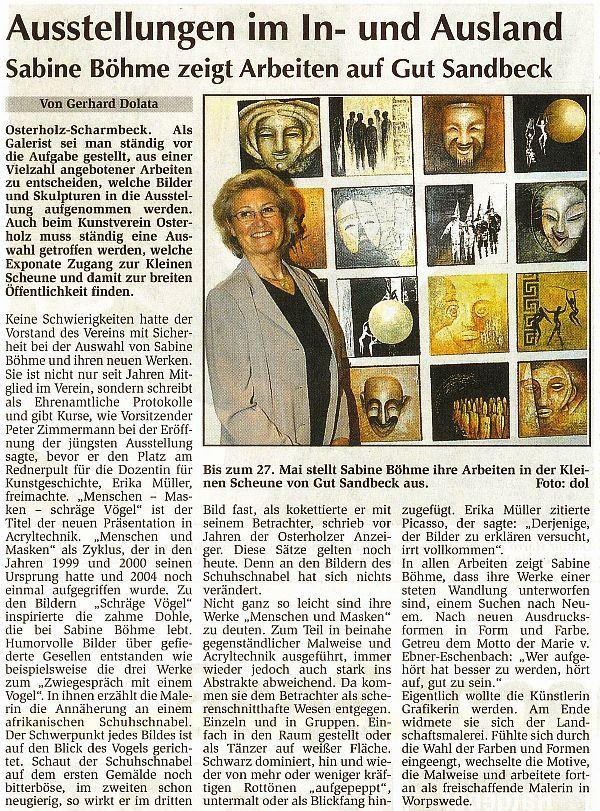 Ausstellungen im In- und Ausland

Sabine Böhme zeigt Arbeiten auf Gut Sandbeck

Von Gerhard Dolata

Osterholz-Scharmbeck. Als Galerist sei man ständig vor die Aufgabe gestellt, aus einer Vielzahl angebotener Arbeiten zu entscheiden, welche Bilder und Skulpturen in die Ausstellung aufgenommen werden. Auch beim Kunstverein Osterholz muss ständig eine Auswahl getroffen werden, welche Exponate Zugang zur Kleinen Scheune und damit zur breiten Öffentlichkeit finden.

Keine Schwierigkeiten hatte der Vorstand des Vereins mit Sicherheit bei der Auswahl von Sabine Böhme und ihren neuen Werken. Sie ist nicht nur seit Jahren Mitglied im Verein, sondern schreibt als Ehrenamtliche Protokolle und gibt Kurse, wie Vorsitzender Peter Zimmermann bei der Eröffnung der jüngsten Ausstellung sagte, bevor er den Platz am Rednerpult für die Dozentin für Kunstgeschichte, Erika Müller, freimachte. „Menschen – Masken – schräge Vögel" ist der Titel der neuen Präsentation in Acryltechnik. „Menschen und Masken" als Zyklus, der in den Jahren 1999 und 2000 seinen Ursprung hatte und 2004 noch einmal aufgegriffen wurde. Zu den Bildern „Schräge Vögel" inspirierte die zahme Dohle, die bei Sabine Böhme lebt. Humorvolle Bilder über gefiederte Gesellen entstanden wie beispielsweise die drei Werke zum „Zwiegespräch mit einem Vogel". In ihnen erzählt die Malerin die Annäherung an einem afrikanischen Schuhschnabel. Der Schwerpunkt jedes Bildes ist auf den Blick des Vogels gerichtet. Schaut der Schuhschnabel auf dem ersten Gemälde noch bitterböse, im zweiten schon neugierig, so wirkt er im dritten

Bis zum 27. Mai stellt Sabine Böhme ihre Arbeiten in der Kleinen Scheune von Gut Sandbeck aus. Foto: dol

Bild fast, als kokettierte er mit seinem Betrachter, schrieb vor Jahren der Osterholzer Anzeiger. Diese Sätze gelten noch heute. Denn an den Bildern des Schuhschnabel hat sich nichts verändert.
Nicht ganz so leicht sind ihre Werke „Menschen und Masken" zu deuten. Zum Teil in beinahe gegenständlicher Malweise und Acryltechnik ausgeführt, immer wieder jedoch auch stark ins Abstrakte abweichend. Da kommen sie dem Betrachter als scherenschnitthafte Wesen entgegen. Einzeln und in Gruppen. Einfach in den Raum gestellt oder als Tänzer auf weißer Fläche. Schwarz dominiert, hin und wieder von mehr oder weniger kräftigen Rottönen „aufgepeppt", untermalt oder als Blickfang hinzugefügt. Erika Müller zitierte Picasso, der sagte: „Derjenige, der Bilder zu erklären versucht, irrt vollkommen".
In allen Arbeiten zeigt Sabine Böhme, dass ihre Werke einer steten Wandlung unterworfen sind, einem Suchen nach Neuem. Nach neuen Ausdrucksformen in Form und Farbe. Getreu dem Motto der Marie v. Ebner-Eschenbach: „Wer aufgehört hat besser zu werden, hört auf, gut zu sein."
Eigentlich wollte die Künstlerin Grafikerin werden. Am Ende widmete sie sich der Landschaftsmalerei. Fühlte sich durch die Wahl der Farben und Formen eingeengt, wechselte die Motive, die Malweise und arbeitete fortan als freischaffende Malerin in Worpswede.